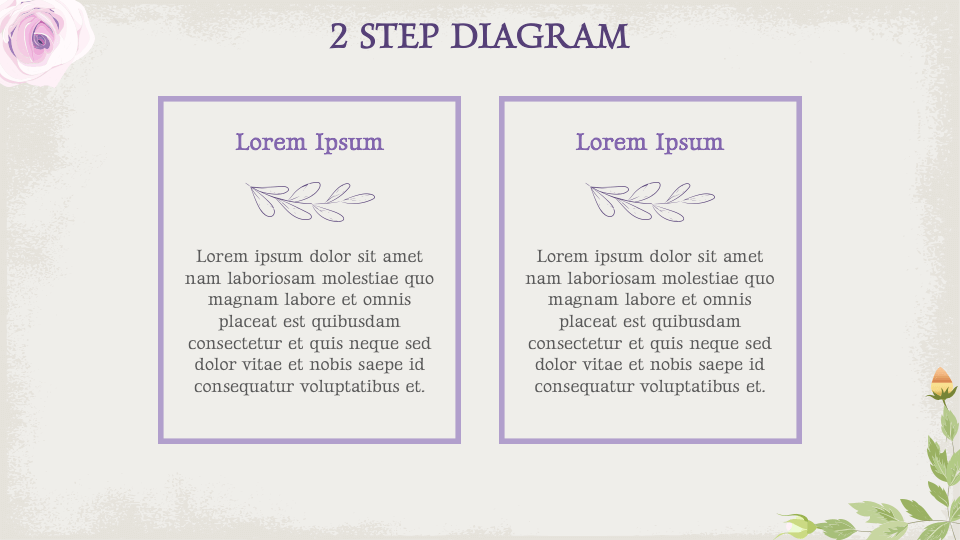 2 STEP DIAGRAM

Lorem Ipsum

Lorem ipsum dolor sit amet nam laboriosam molestiae quo magnam labore et omnis placeat est quibusdam consectetur et quis neque sed dolor vitae et nobis saepe id consequatur voluptatibus et.

Lorem Ipsum

Lorem ipsum dolor sit amet nam laboriosam molestiae quo magnam labore et omnis placeat est quibusdam consectetur et quis neque sed dolor vitae et nobis saepe id consequatur voluptatibus et.